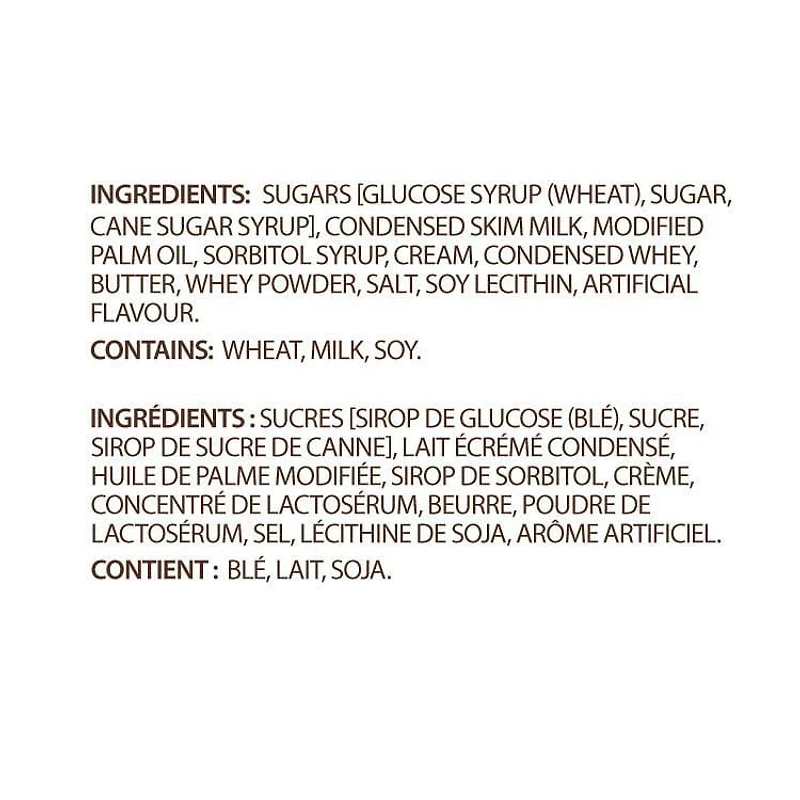 INGREDIENTS: SUGARS [GLUCOSE SYRUP (WHEAT), SUGAR, CANE SUGAR SYRUP], CONDENSED SKIM MILK, MODIFIED PALM OIL, SORBITOL SYRUP, CREAM, CONDENSED WHEY, BUTTER, WHEY POWDER, SALT, SOY LECITHIN, ARTIFICIAL FLAVOUR.

CONTAINS: WHEAT, MILK, SOY.

INGRÉDIENTS : SUCRES [SIROP DE GLUCOSE (BLÉ), SUCRE, SIROP DE SUCRE DE CANNE], LAIT ÉCRÉMÉ CONDENSÉ, HUILE DE PALME MODIFIÉE, SIROP DE SORBITOL, CRÈME, CONCENTRÉ DE LACTOSÉRUM, BEURRE, POUDRE DE LACTOSÉRUM, SEL, LÉCITHINE DE SOJA, ARÔME ARTIFICIEL.

CONTIENT : BLÉ, LAIT, SOJA.